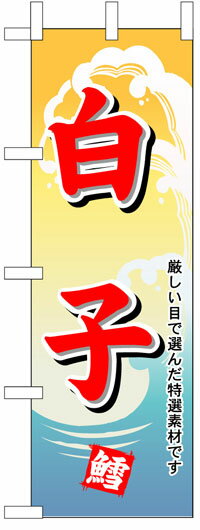 白子

厳しい目で選んだ特選素材です

鱈